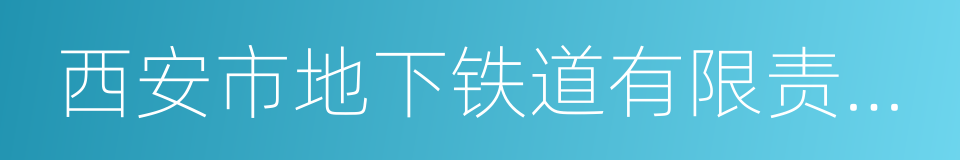 西安市地下铁道有限责...